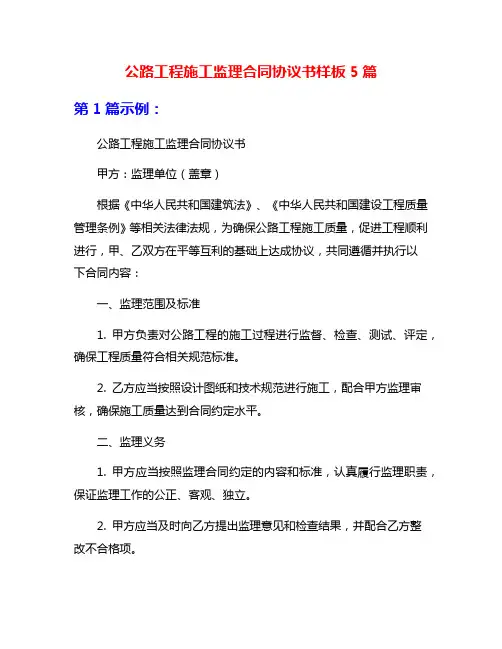 公路工程施工监理合同协议书样板 5 篇

第 1 篇示例：

公路工程施工监理合同协议书

甲方：监理单位（盖章）

根据《中华人民共和国建筑法》、《中华人民共和国建设工程质量管理条例》等相关法律法规，为确保公路工程施工质量，促进工程顺利进行，甲、乙双方在平等互利的基础上达成协议，共同遵循并执行以下合同内容：

一、监理范围及标准

1. 甲方负责对公路工程的施工过程进行监督、检查、测试、评定，确保工程质量符合相关规范标准。

2. 乙方应当按照设计图纸和技术规范进行施工，配合甲方监理审核，确保施工质量达到合同约定水平。

二、监理义务

1. 甲方应当按照监理合同约定的内容和标准，认真履行监理职责，保证监理工作的公正、客观、独立。

2. 甲方应当及时向乙方提出监理意见和检查结果，并配合乙方整改不合格项。